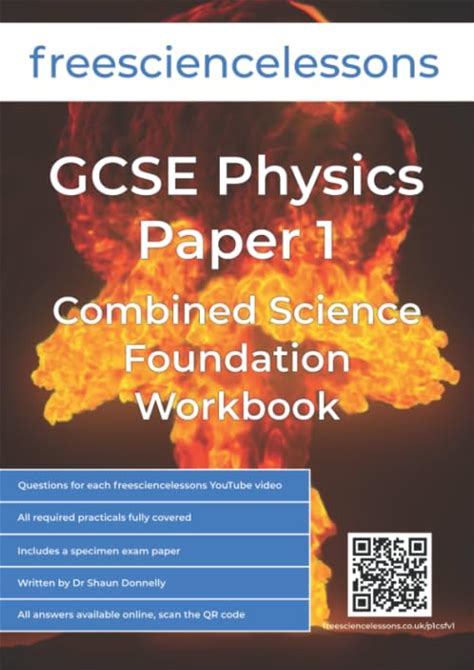 freesciencelessons

GCSE Physics
Paper 1

Combined Science
Foundation
Workbook

Questions for each freesciencelessons YouTube video

All required practicals fully covered

Includes a specimen exam paper

Written by Dr Shaun Donnelly

All answers available online, scan the QR code

freesciencelessons.co.uk/p1csfv1